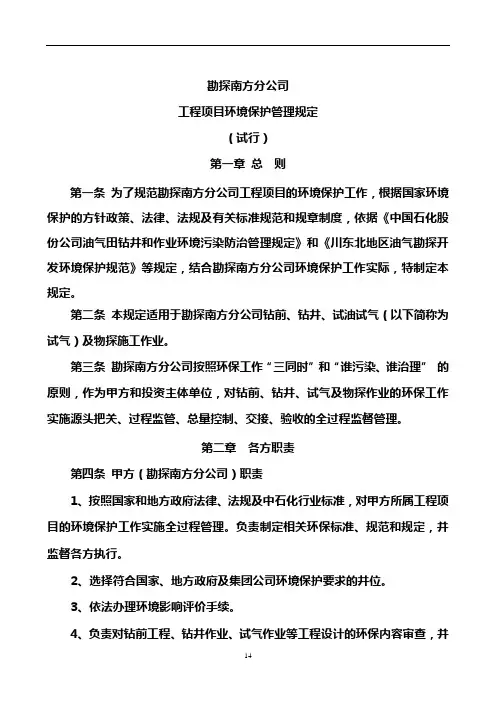 勘探南方分公司

工程项目环境保护管理规定

（试行）

第一章 总 则

第一条 为了规范勘探南方分公司工程项目的环境保护工作，根据国家环境保护的方针政策、法律、法规及有关标准规范和规章制度，依据《中国石化股份公司油气田钻井和作业环境污染防治管理规定》和《川东北地区油气勘探开发环境保护规范》等规定，结合勘探南方分公司环境保护工作实际，特制定本规定。

第二条 本规定适用于勘探南方分公司钻前、钻井、试油试气（以下简称为试气）及物探施工作业。

第三条 勘探南方分公司按照环保工作“三同时”和“谁污染、谁治理” 的原则，作为甲方和投资主体单位，对钻前、钻井、试气及物探作业的环保工作实施源头把关、过程监管、总量控制、交接、验收的全过程监督管理。

第二章 各方职责

第四条 甲方（勘探南方分公司）职责

1、按照国家和地方政府法律、法规及中石化行业标准，对甲方所属工程项目的环境保护工作实施全过程管理。负责制定相关环保标准、规范和规定，并监督各方执行。

2、选择符合国家、地方政府及集团公司环境保护要求的井位。

3、依法办理环境影响评价手续。

4、负责对钻前工程、钻井作业、试气作业等工程设计的环保内容审查，并

14